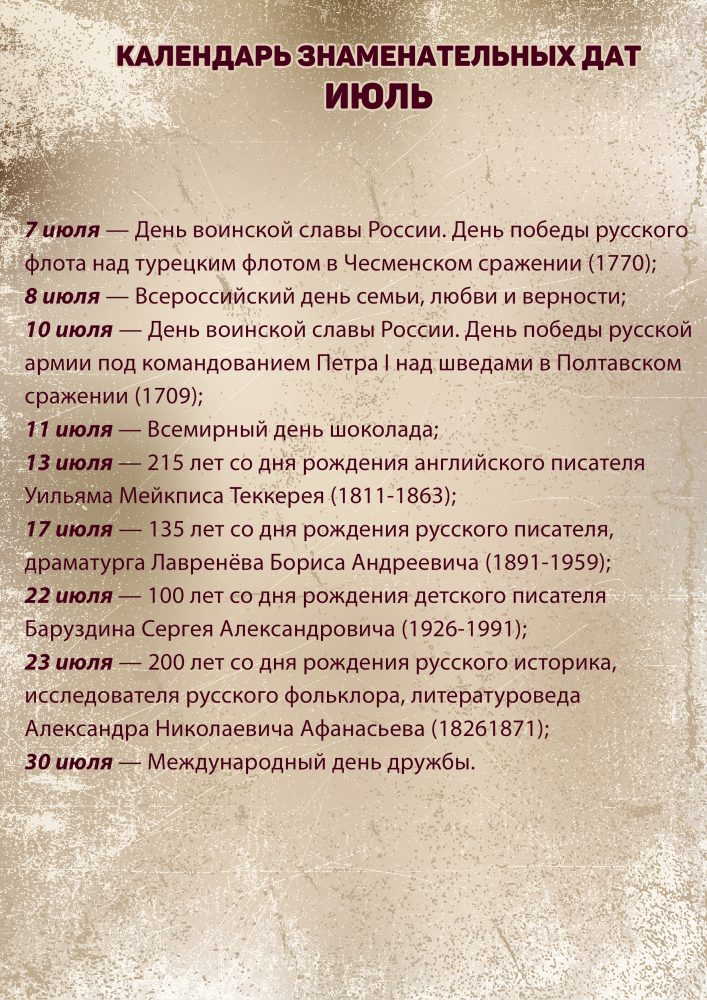 КАЛЕНДАРЬ ЗНАМЕНАТЕЛЬНЫХ ДАТ
ИЮЛЬ

7 июля — День воинской славы России. День победы русского флота над турецким флотом в Чесменском сражении (1770);
8 июля — Всероссийский день семьи, любви и верности;
10 июля — День воинской славы России. День победы русской армии под командованием Петра I над шведами в Полтавском сражении (1709);
11 июля — Всемирный день шоколада;
13 июля — 215 лет со дня рождения английского писателя Уильяма Мейкписа Теккерея (1811-1863);
17 июля — 135 лет со дня рождения русского писателя, драматурга Лавренёва Бориса Андреевича (1891-1959);
22 июля — 100 лет со дня рождения детского писателя Баруздина Сергея Александровича (1926-1991);
23 июля — 200 лет со дня рождения русского историка, исследователя русского фольклора, литературоведа Александра Николаевича Афанасьева (18261871);
30 июля — Международный день дружбы.